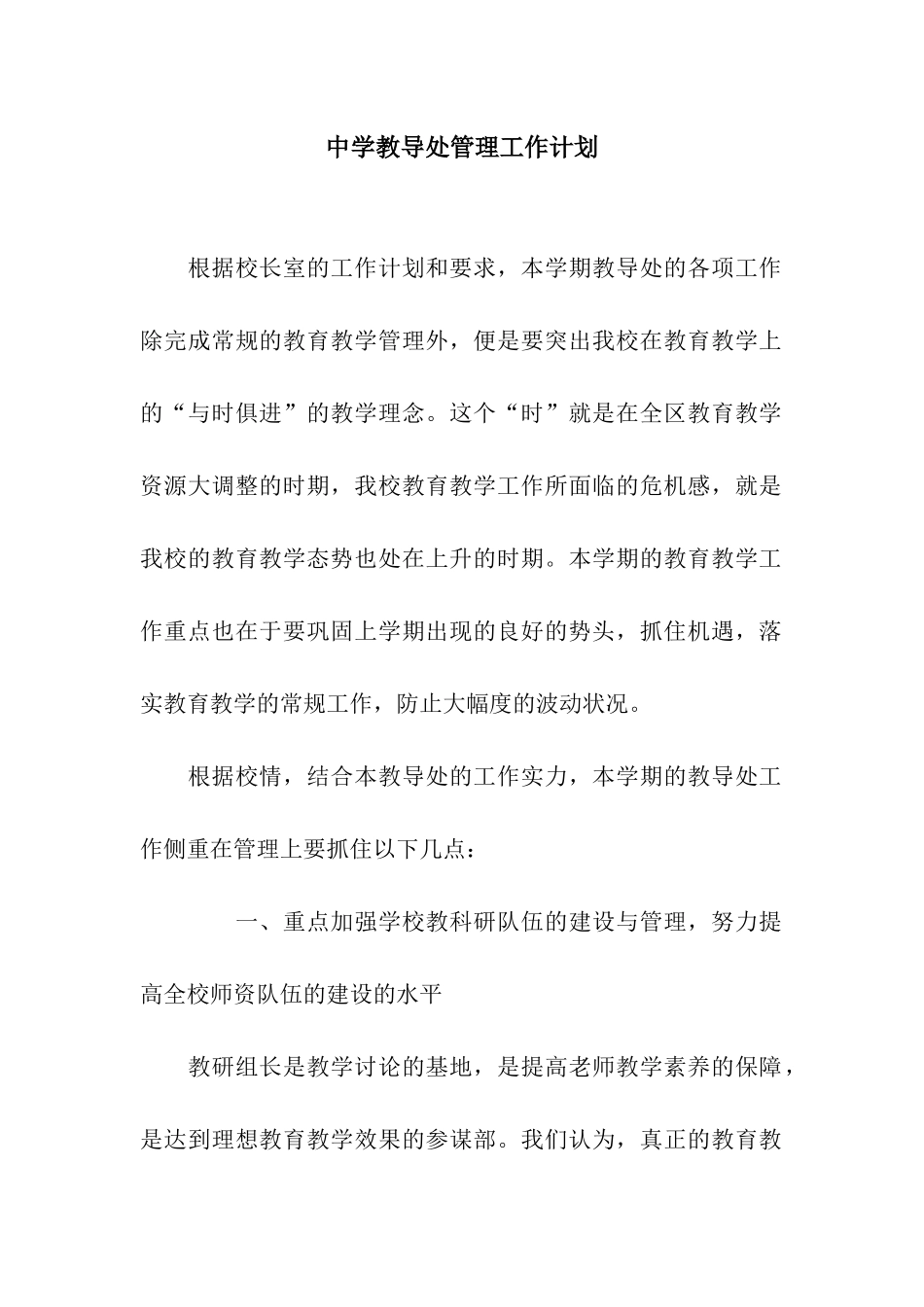 中学教导处管理工作计划

根据校长室的工作计划和要求，本学期教导处的各项工作除完成常规的教育教学管理外，便是要突出我校在教育教学上的“与时俱进”的教学理念。这个“时”就是在全区教育教学资源大调整的时期，我校教育教学工作所面临的危机感，就是我校的教育教学态势也处在上升的时期。本学期的教育教学工作重点也在于要巩固上学期出现的良好的势头，抓住机遇，落实教育教学的常规工作，防止大幅度的波动状况。

根据校情，结合本教导处的工作实力，本学期的教导处工作侧重在管理上要抓住以下几点：

一、重点加强学校教科研队伍的建设与管理，努力提高全校师资队伍的建设的水平

教研组长是教学讨论的基地，是提高老师教学素养的保障，是达到理想教育教学效果的参谋部。我们认为，真正的教育教